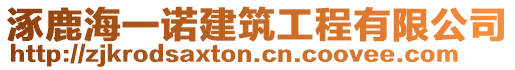 涿鹿海一诺建筑工程有限公司
http://zjkrodsaxton.cn.coovee.com